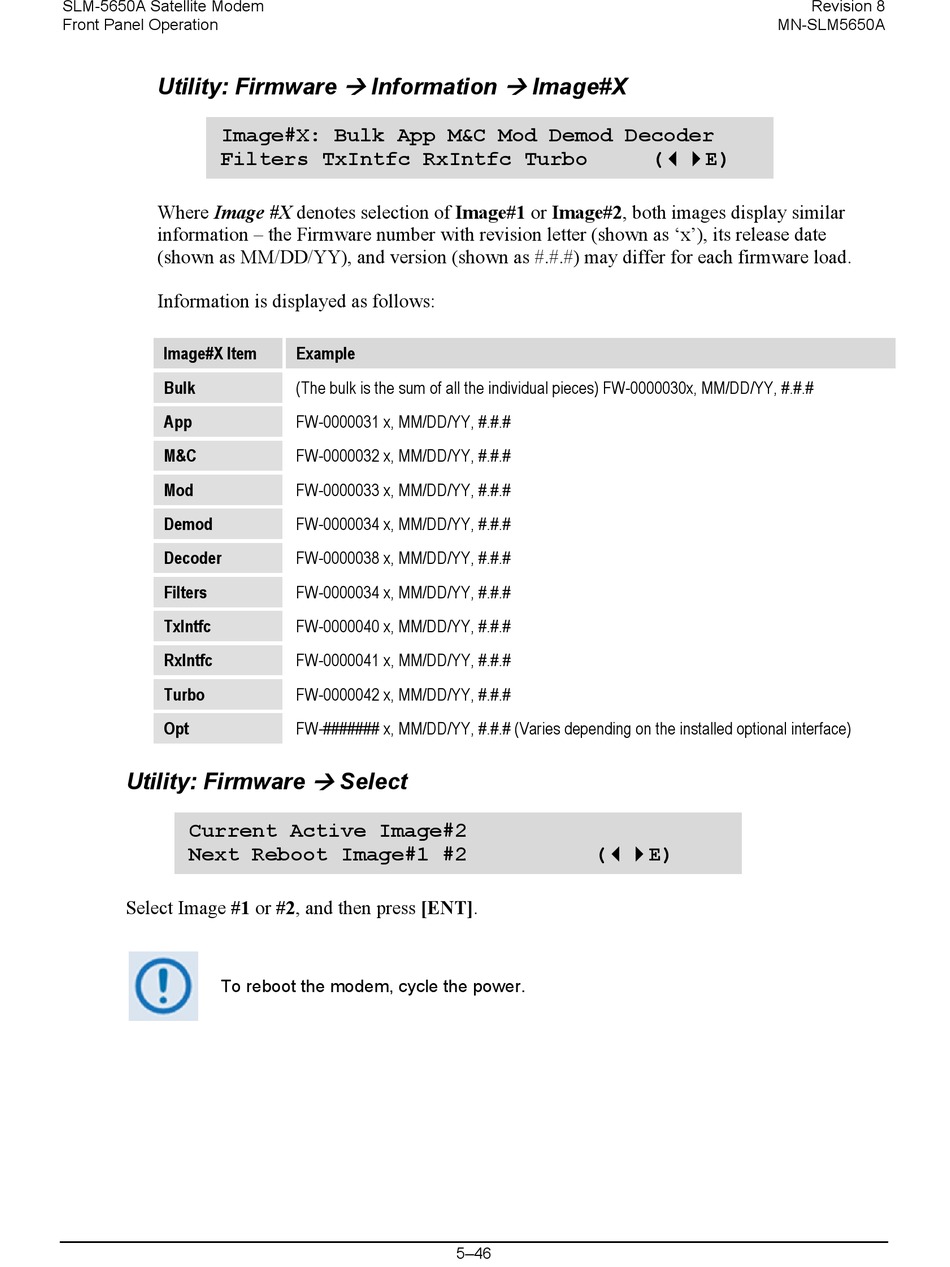 SLM-5650A Satellite Modem
Front Panel Operation

Revision 8
MN-SLM5650A

Utility: Firmware → Information → Image#X

Image#X: Bulk App M&C Mod Demod Decoder
Filters TxIntfc RxIntfc Turbo (◄ ►E)

Where Image #X denotes selection of Image#1 or Image#2, both images display similar information – the Firmware number with revision letter (shown as ‘x’), its release date (shown as MM/DD/YY), and version (shown as #.#.#) may differ for each firmware load.

Information is displayed as follows:

| Image#X Item | Example |
|---|---|
| Bulk | (The bulk is the sum of all the individual pieces) FW-0000030x, MM/DD/YY, #.#.# |
| App | FW-0000031 x, MM/DD/YY, #.#.# |
| M&C | FW-0000032 x, MM/DD/YY, #.#.# |
| Mod | FW-0000033 x, MM/DD/YY, #.#.# |
| Demod | FW-0000034 x, MM/DD/YY, #.#.# |
| Decoder | FW-0000038 x, MM/DD/YY, #.#.# |
| Filters | FW-0000034 x, MM/DD/YY, #.#.# |
| TxIntfc | FW-0000040 x, MM/DD/YY, #.#.# |
| RxIntfc | FW-0000041 x, MM/DD/YY, #.#.# |
| Turbo | FW-0000042 x, MM/DD/YY, #.#.# |
| Opt | FW-####### x, MM/DD/YY, #.#.# (Varies depending on the installed optional interface) |

Utility: Firmware → Select

Current Active Image#2
Next Reboot Image#1 #2 (◄ ►E)

Select Image #1 or #2, and then press [ENT].

To reboot the modem, cycle the power.

5–46